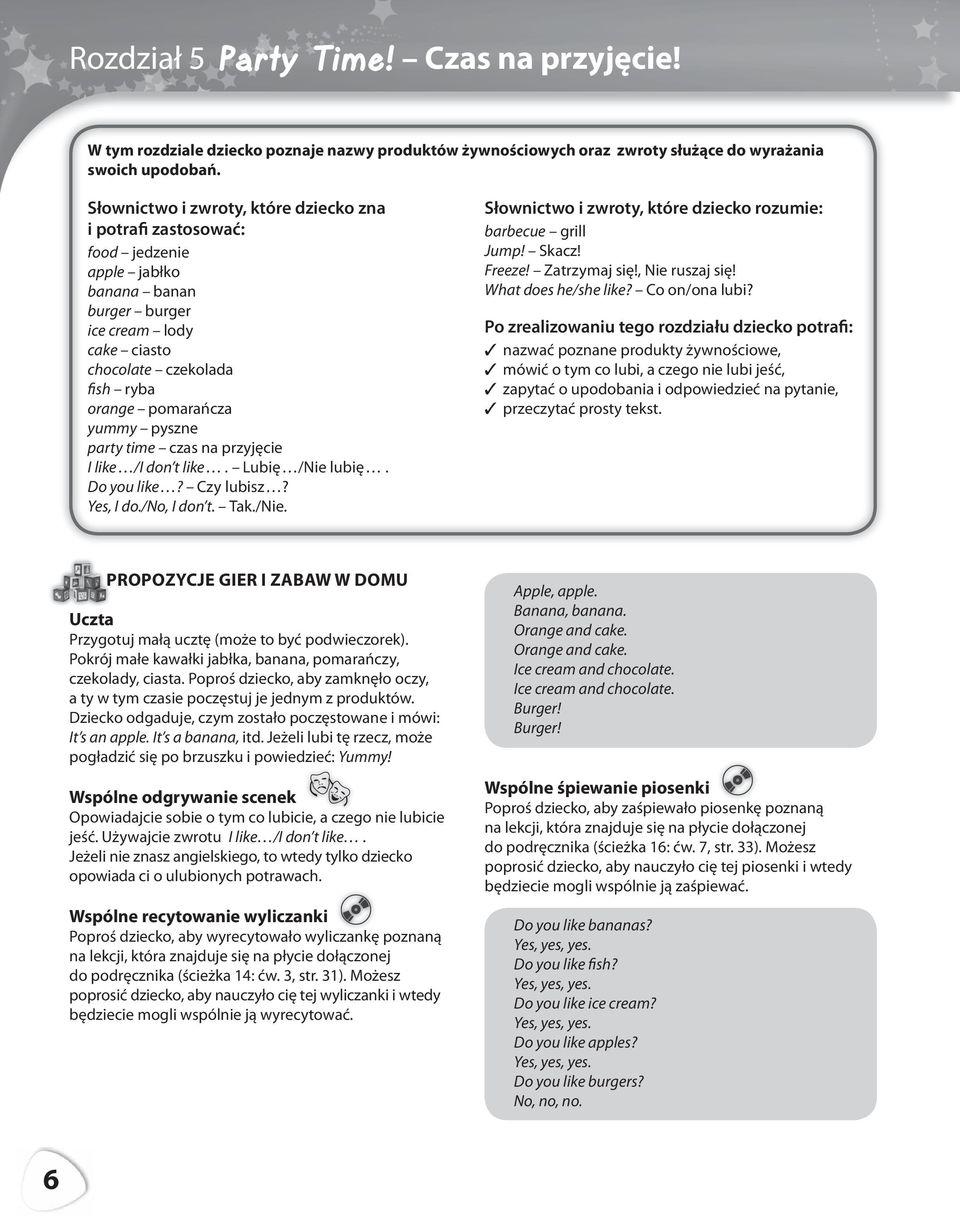 Rozdział 5 Party Time! – Czas na przyjęcie!

W tym rozdziale dziecko poznaje nazwy produktów żywnościowych oraz zwroty służące do wyrażania swoich upodobań.

Słownictwo i zwroty, które dziecko zna i potrafi zastosować:
food – jedzenie
apple – jabłko
banana – banan
burger – burger
ice cream – lody
cake – ciasto
chocolate – czekolada
fish – ryba
orange – pomarańcza
yummy – pyszne
party time – czas na przyjęcie
I like…/I don't like…. – Lubię…/Nie lubię….
Do you like…? – Czy lubisz…?
Yes, I do./No, I don't. – Tak./Nie.

Słownictwo i zwroty, które dziecko rozumie:
barbecue – grill
Jump! – Skacz!
Freeze! – Zatrzymaj się!, Nie ruszaj się!
What does he/she like? – Co on/ona lubi?

Po zrealizowaniu tego rozdziału dziecko potrafi:
✓ nazwać poznane produkty żywnościowe,
✓ mówić o tym co lubi, a czego nie lubi jeść,
✓ zapytać o upodobania i odpowiedzieć na pytanie,
✓ przeczytać prosty tekst.

PROPOZYCJE GIER I ZABAW W DOMU

Uczta
Przygotuj małą ucztę (może to być podwieczorek). Pokrój małe kawałki jabłka, banana, pomarańczy, czekolady, ciasta. Poproś dziecko, aby zamknęło oczy, a ty w tym czasie poczęstuj je jednym z produktów. Dziecko odgaduje, czym zostało poczęstowane i mówi: It's an apple. It's a banana, itd. Jeżeli lubi tę rzecz, może pogładzić się po brzuszku i powiedzieć: Yummy!

Wspólne odgrywanie scenek
Opowiadajcie sobie o tym co lubicie, a czego nie lubicie jeść. Używajcie zwrotu I like…/I don't like….
Jeżeli nie znasz angielskiego, to wtedy tylko dziecko opowiada ci o ulubionych potrawach.

Wspólne recytowanie wyliczanki
Poproś dziecko, aby wyrecytowało wyliczankę poznaną na lekcji, która znajduje się na płycie dołączonej do podręcznika (ścieżka 14: ćw. 3, str. 31). Możesz poprosić dziecko, aby nauczyło cię tej wyliczanki i wtedy będziecie mogli wspólnie ją wyrecytować.

Apple, apple.
Banana, banana.
Orange and cake.
Orange and cake.
Ice cream and chocolate.
Ice cream and chocolate.
Burger!
Burger!

Wspólne śpiewanie piosenki
Poproś dziecko, aby zaśpiewało piosenkę poznaną na lekcji, która znajduje się na płycie dołączonej do podręcznika (ścieżka 16: ćw. 7, str. 33). Możesz poprosić dziecko, aby nauczyło cię tej piosenki i wtedy będziecie mogli wspólnie ją zaśpiewać.

Do you like bananas?
Yes, yes, yes.
Do you like fish?
Yes, yes, yes.
Do you like ice cream?
Yes, yes, yes.
Do you like apples?
Yes, yes, yes.
Do you like burgers?
No, no, no.

6